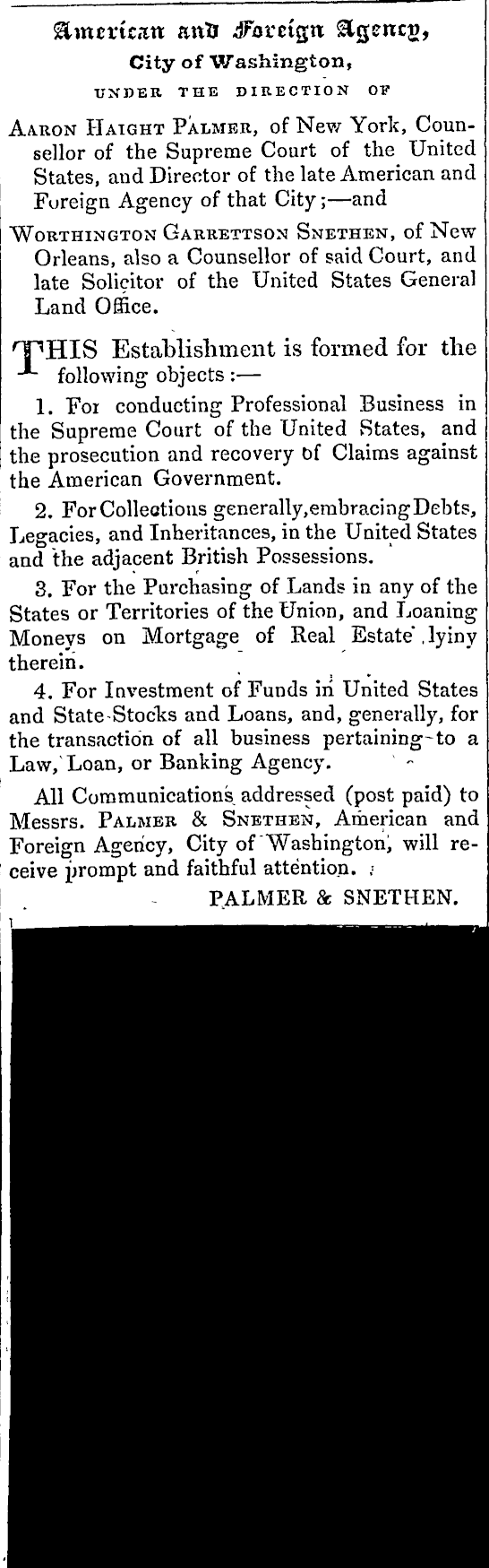 American and Foreign Agency,
City of Washington,
UNDER THE DIRECTION OF

AARON HAIGHT PALMER, of New York, Counsellor of the Supreme Court of the United States, and Director of the late American and Foreign Agency of that City;—and

WORTHINGTON GARRETTSON SNETHEN, of New Orleans, also a Counsellor of said Court, and late Solicitor of the United States General Land Office.

THIS Establishment is formed for the following objects:—

1. For conducting Professional Business in the Supreme Court of the United States, and the prosecution and recovery of Claims against the American Government.

2. For Collections generally, embracing Debts, Legacies, and Inheritances, in the United States and the adjacent British Possessions.

3. For the Purchasing of Lands in any of the States or Territories of the Union, and Loaning Moneys on Mortgage of Real Estate lyiny therein.

4. For Investment of Funds in United States and State Stocks and Loans, and, generally, for the transaction of all business pertaining to a Law, Loan, or Banking Agency.

All Communications addressed (post paid) to Messrs. PALMER & SNETHEN, American and Foreign Agency, City of Washington, will receive prompt and faithful attention.

PALMER & SNETHEN.